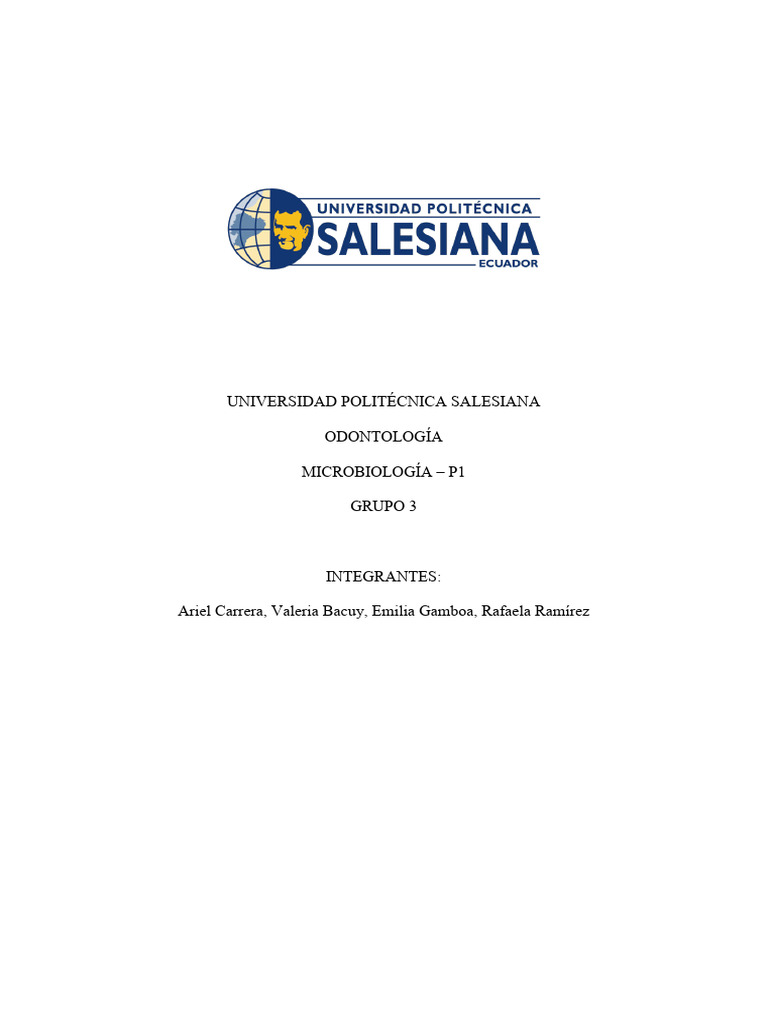 UNIVERSIDAD POLITÉCNICA
SALESIANA
ECUADOR

UNIVERSIDAD POLITÉCNICA SALESIANA

ODONTOLOGÍA

MICROBIOLOGÍA – P1

GRUPO 3

INTEGRANTES:

Ariel Carrera, Valeria Bacuy, Emilia Gamboa, Rafaela Ramírez